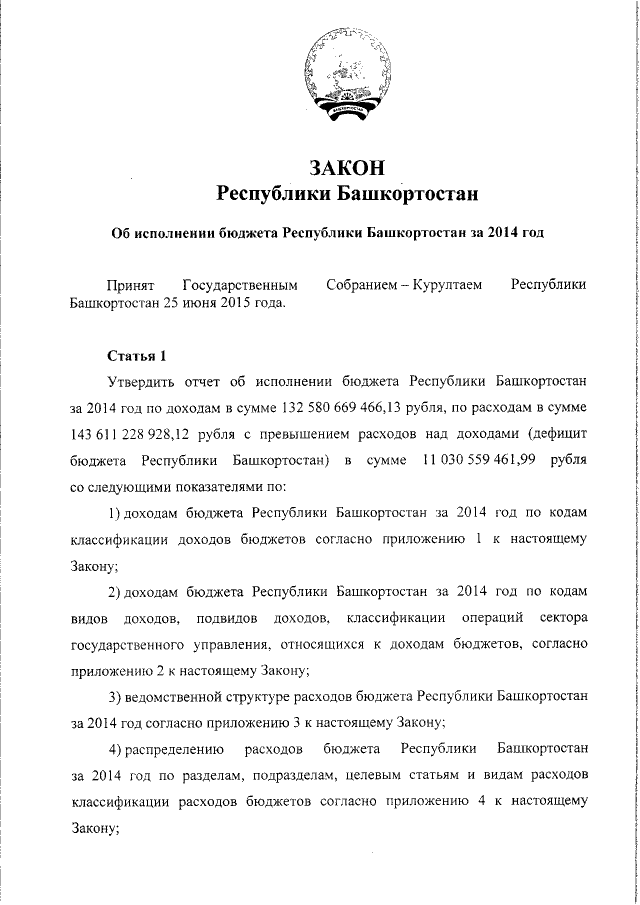 ЗАКОН
Республики Башкортостан

Об исполнении бюджета Республики Башкортостан за 2014 год

Принят Государственным Собранием – Курултаем Республики Башкортостан 25 июня 2015 года.

Статья 1

Утвердить отчет об исполнении бюджета Республики Башкортостан за 2014 год по доходам в сумме 132 580 669 466,13 рубля, по расходам в сумме 143 611 228 928,12 рубля с превышением расходов над доходами (дефицит бюджета Республики Башкортостан) в сумме 11 030 559 461,99 рубля со следующими показателями по:

1) доходам бюджета Республики Башкортостан за 2014 год по кодам классификации доходов бюджетов согласно приложению 1 к настоящему Закону;

2) доходам бюджета Республики Башкортостан за 2014 год по кодам видов доходов, подвидов доходов, классификации операций сектора государственного управления, относящихся к доходам бюджетов, согласно приложению 2 к настоящему Закону;

3) ведомственной структуре расходов бюджета Республики Башкортостан за 2014 год согласно приложению 3 к настоящему Закону;

4) распределению расходов бюджета Республики Башкортостан за 2014 год по разделам, подразделам, целевым статьям и видам расходов классификации расходов бюджетов согласно приложению 4 к настоящему Закону;